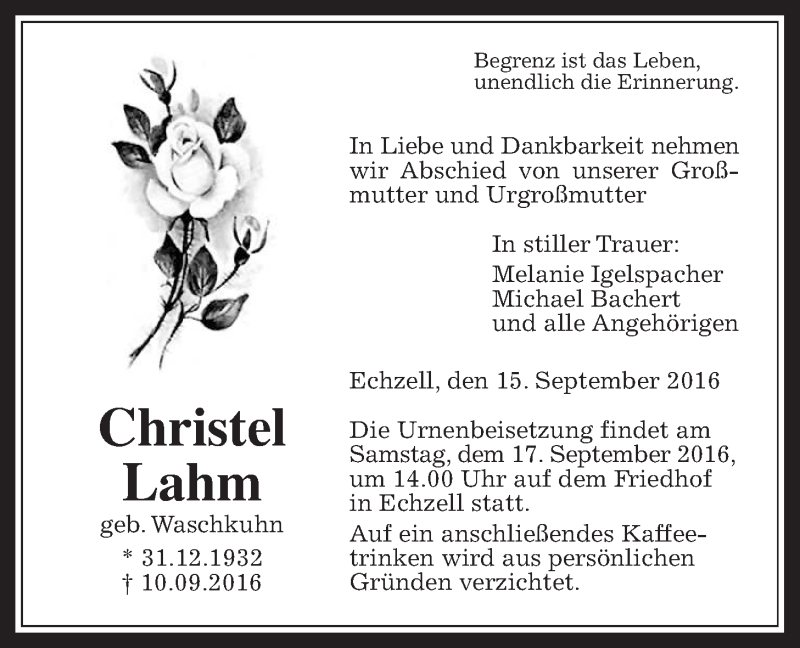 Begrenz ist das Leben,
unendlich die Erinnerung.

In Liebe und Dankbarkeit nehmen wir Abschied von unserer Großmutter und Urgroßmutter

In stiller Trauer:
Melanie Igelspacher
Michael Bachert
und alle Angehörigen

Echzell, den 15. September 2016

Die Urnenbeisetzung findet am Samstag, dem 17. September 2016, um 14.00 Uhr auf dem Friedhof in Echzell statt.

Auf ein anschließendes Kaffeetrinken wird aus persönlichen Gründen verzichtet.

Christel
Lahm
geb. Waschkuhn
* 31.12.1932
† 10.09.2016